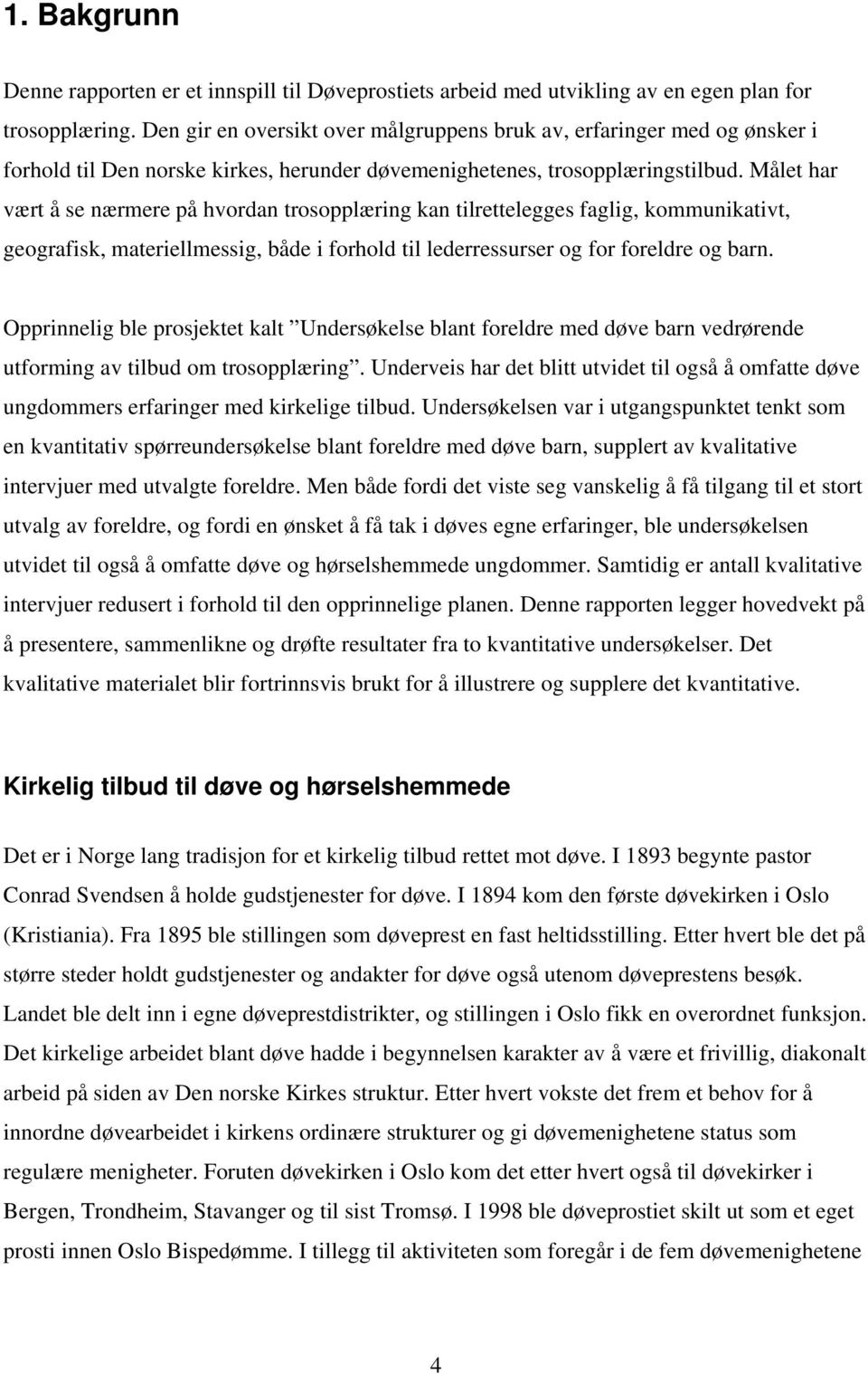 1. Bakgrunn

Denne rapporten er et innspill til Døveprostiets arbeid med utvikling av en egen plan for trosopplæring. Den gir en oversikt over målgruppens bruk av, erfaringer med og ønsker i forhold til Den norske kirkes, herunder døvemenighetenes, trosopplæringstilbud. Målet har vært å se nærmere på hvordan trosopplæring kan tilrettelegges faglig, kommunikativt, geografisk, materiellmessig, både i forhold til lederressurser og for foreldre og barn.

Opprinnelig ble prosjektet kalt ”Undersøkelse blant foreldre med døve barn vedrørende utforming av tilbud om trosopplæring”. Underveis har det blitt utvidet til også å omfatte døve ungdommers erfaringer med kirkelige tilbud. Undersøkelsen var i utgangspunktet tenkt som en kvantitativ spørreundersøkelse blant foreldre med døve barn, supplert av kvalitative intervjuer med utvalgte foreldre. Men både fordi det viste seg vanskelig å få tilgang til et stort utvalg av foreldre, og fordi en ønsket å få tak i døves egne erfaringer, ble undersøkelsen utvidet til også å omfatte døve og hørselshemmede ungdommer. Samtidig er antall kvalitative intervjuer redusert i forhold til den opprinnelige planen. Denne rapporten legger hovedvekt på å presentere, sammenlikne og drøfte resultater fra to kvantitative undersøkelser. Det kvalitative materialet blir fortrinnsvis brukt for å illustrere og supplere det kvantitative.

Kirkelig tilbud til døve og hørselshemmede

Det er i Norge lang tradisjon for et kirkelig tilbud rettet mot døve. I 1893 begynte pastor Conrad Svendsen å holde gudstjenester for døve. I 1894 kom den første døvekirken i Oslo (Kristiania). Fra 1895 ble stillingen som døveprest en fast heltidsstilling. Etter hvert ble det på større steder holdt gudstjenester og andakter for døve også utenom døveprestens besøk. Landet ble delt inn i egne døveprestdistrikter, og stillingen i Oslo fikk en overordnet funksjon. Det kirkelige arbeidet blant døve hadde i begynnelsen karakter av å være et frivillig, diakonalt arbeid på siden av Den norske Kirkes struktur. Etter hvert vokste det frem et behov for å innordne døvearbeidet i kirkens ordinære strukturer og gi døvemenighetene status som regulære menigheter. Foruten døvekirken i Oslo kom det etter hvert også til døvekirker i Bergen, Trondheim, Stavanger og til sist Tromsø. I 1998 ble døveprostiet skilt ut som et eget prosti innen Oslo Bispedømme. I tillegg til aktiviteten som foregår i de fem døvemenighetene

4